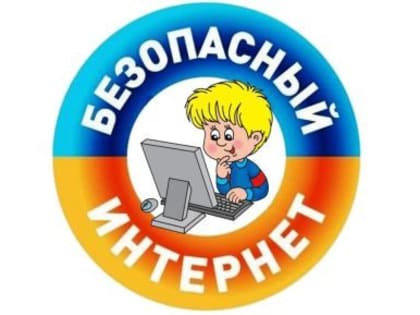 БЕЗОПАСНЫЙ
ИНТЕРНЕТ